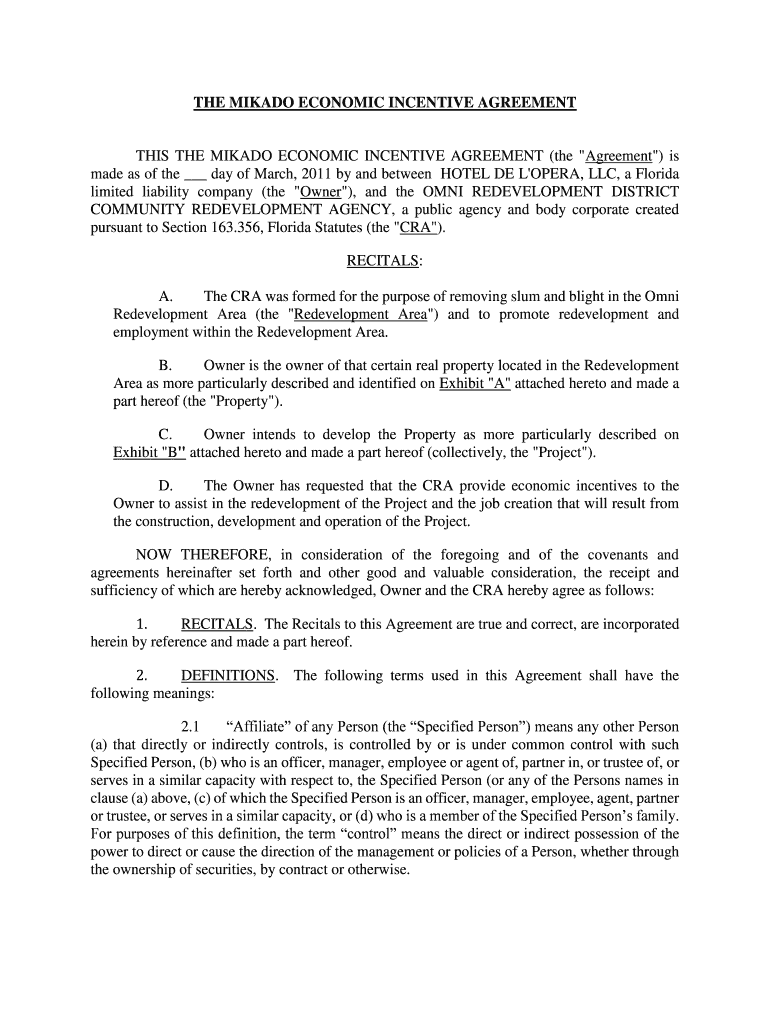 THE MIKADO ECONOMIC INCENTIVE AGREEMENT

THIS THE MIKADO ECONOMIC INCENTIVE AGREEMENT (the "Agreement") is made as of the ___ day of March, 2011 by and between HOTEL DE L'OPERA, LLC, a Florida limited liability company (the "Owner"), and the OMNI REDEVELOPMENT DISTRICT COMMUNITY REDEVELOPMENT AGENCY, a public agency and body corporate created pursuant to Section 163.356, Florida Statutes (the "CRA").

RECITALS:

A. The CRA was formed for the purpose of removing slum and blight in the Omni Redevelopment Area (the "Redevelopment Area") and to promote redevelopment and employment within the Redevelopment Area.

B. Owner is the owner of that certain real property located in the Redevelopment Area as more particularly described and identified on Exhibit "A" attached hereto and made a part hereof (the "Property").

C. Owner intends to develop the Property as more particularly described on Exhibit "B" attached hereto and made a part hereof (collectively, the "Project").

D. The Owner has requested that the CRA provide economic incentives to the Owner to assist in the redevelopment of the Project and the job creation that will result from the construction, development and operation of the Project.

NOW THEREFORE, in consideration of the foregoing and of the covenants and agreements hereinafter set forth and other good and valuable consideration, the receipt and sufficiency of which are hereby acknowledged, Owner and the CRA hereby agree as follows:

1. RECITALS. The Recitals to this Agreement are true and correct, are incorporated herein by reference and made a part hereof.

2. DEFINITIONS. The following terms used in this Agreement shall have the following meanings:

2.1 “Affiliate” of any Person (the “Specified Person”) means any other Person (a) that directly or indirectly controls, is controlled by or is under common control with such Specified Person, (b) who is an officer, manager, employee or agent of, partner in, or trustee of, or serves in a similar capacity with respect to, the Specified Person (or any of the Persons names in clause (a) above, (c) of which the Specified Person is an officer, manager, employee, agent, partner or trustee, or serves in a similar capacity, or (d) who is a member of the Specified Person’s family. For purposes of this definition, the term “control” means the direct or indirect possession of the power to direct or cause the direction of the management or policies of a Person, whether through the ownership of securities, by contract or otherwise.